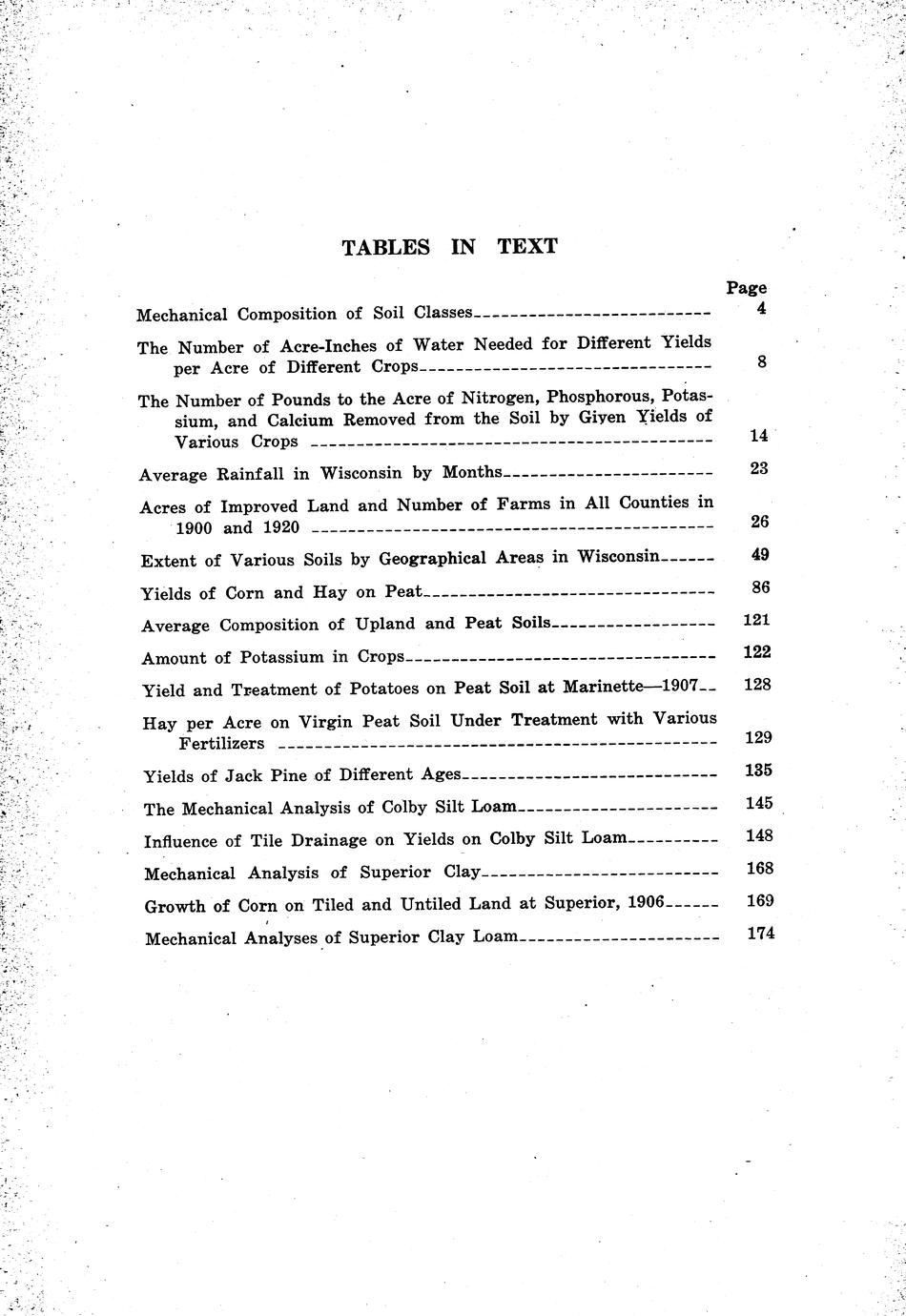 TABLES IN TEXT

Page

Mechanical Composition of Soil Classes 4

The Number of Acre-Inches of Water Needed for Different Yields per Acre of Different Crops 8

The Number of Pounds to the Acre of Nitrogen, Phosphorous, Potassium, and Calcium Removed from the Soil by Given Yields of Various Crops 14

Average Rainfall in Wisconsin by Months 23

Acres of Improved Land and Number of Farms in All Counties in 1900 and 1920 26

Extent of Various Soils by Geographical Areas in Wisconsin 49

Yields of Corn and Hay on Peat 86

Average Composition of Upland and Peat Soils 121

Amount of Potassium in Crops 122

Yield and Treatment of Potatoes on Peat Soil at Marinette—1907 128

Hay per Acre on Virgin Peat Soil Under Treatment with Various Fertilizers 129

Yields of Jack Pine of Different Ages 135

The Mechanical Analysis of Colby Silt Loam 145

Influence of Tile Drainage on Yields on Colby Silt Loam 148

Mechanical Analysis of Superior Clay 168

Growth of Corn on Tiled and Untiled Land at Superior, 1906 169

Mechanical Analyses of Superior Clay Loam 174